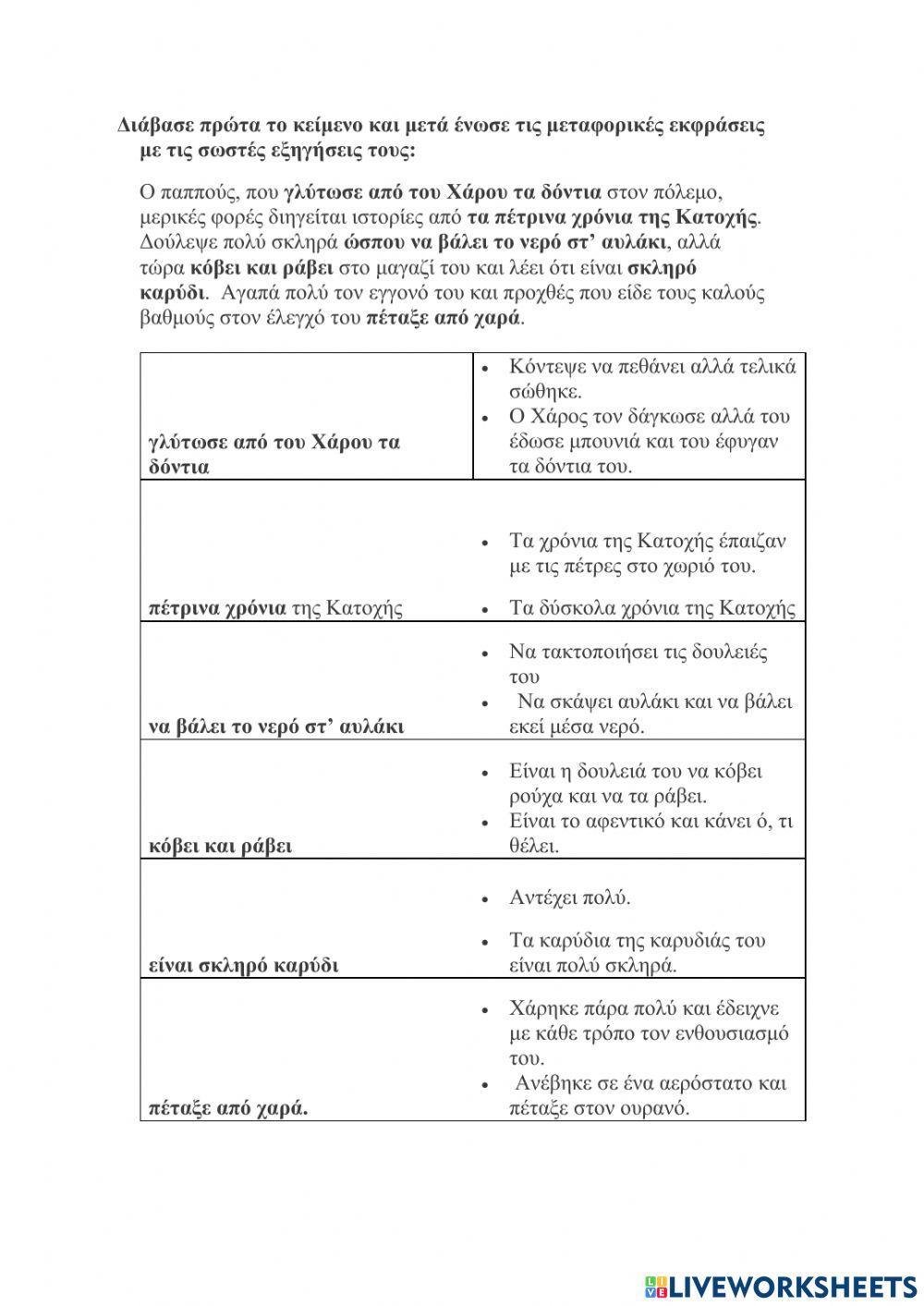 Διάβασε πρώτα το κείμενο και μετά ένωσε τις μεταφορικές εκφράσεις με τις σωστές εξηγήσεις τους:

Ο παππούς, που γλύτωσε από του Χάρου τα δόντια στον πόλεμο, μερικές φορές διηγείται ιστορίες από τα πέτρινα χρόνια της Κατοχής. Δούλεψε πολύ σκληρά ώσπου να βάλει το νερό στ' αυλάκι, αλλά τώρα κόβει και ράβει στο μαγαζί του και λέει ότι είναι σκληρό καρύδι. Αγαπά πολύ τον εγγονό του και προχθές που είδε τους καλούς βαθμούς στον έλεγχό του πέταξε από χαρά.

| | |
|---|---|
| γλύτωσε από του Χάρου τα δόντια | • Κόντεψε να πεθάνει αλλά τελικά σώθηκε. • Ο Χάρος τον δάγκωσε αλλά του έδωσε μπουνιά και του έφυγαν τα δόντια του. |
| πέτρινα χρόνια της Κατοχής | • Τα χρόνια της Κατοχής έπαιζαν με τις πέτρες στο χωριό του. • Τα δύσκολα χρόνια της Κατοχής |
| να βάλει το νερό στ' αυλάκι | • Να τακτοποιήσει τις δουλειές του • Να σκάψει αυλάκι και να βάλει εκεί μέσα νερό. |
| κόβει και ράβει | • Είναι η δουλειά του να κόβει ρούχα και να τα ράβει. • Είναι το αφεντικό και κάνει ό, τι θέλει. |
| είναι σκληρό καρύδι | • Αντέχει πολύ. • Τα καρύδια της καρυδιάς του είναι πολύ σκληρά. |
| πέταξε από χαρά. | • Χάρηκε πάρα πολύ και έδειχνε με κάθε τρόπο τον ενθουσιασμό του. • Ανέβηκε σε ένα αερόστατο και πέταξε στον ουρανό. |

LIVEWORKSHEETS